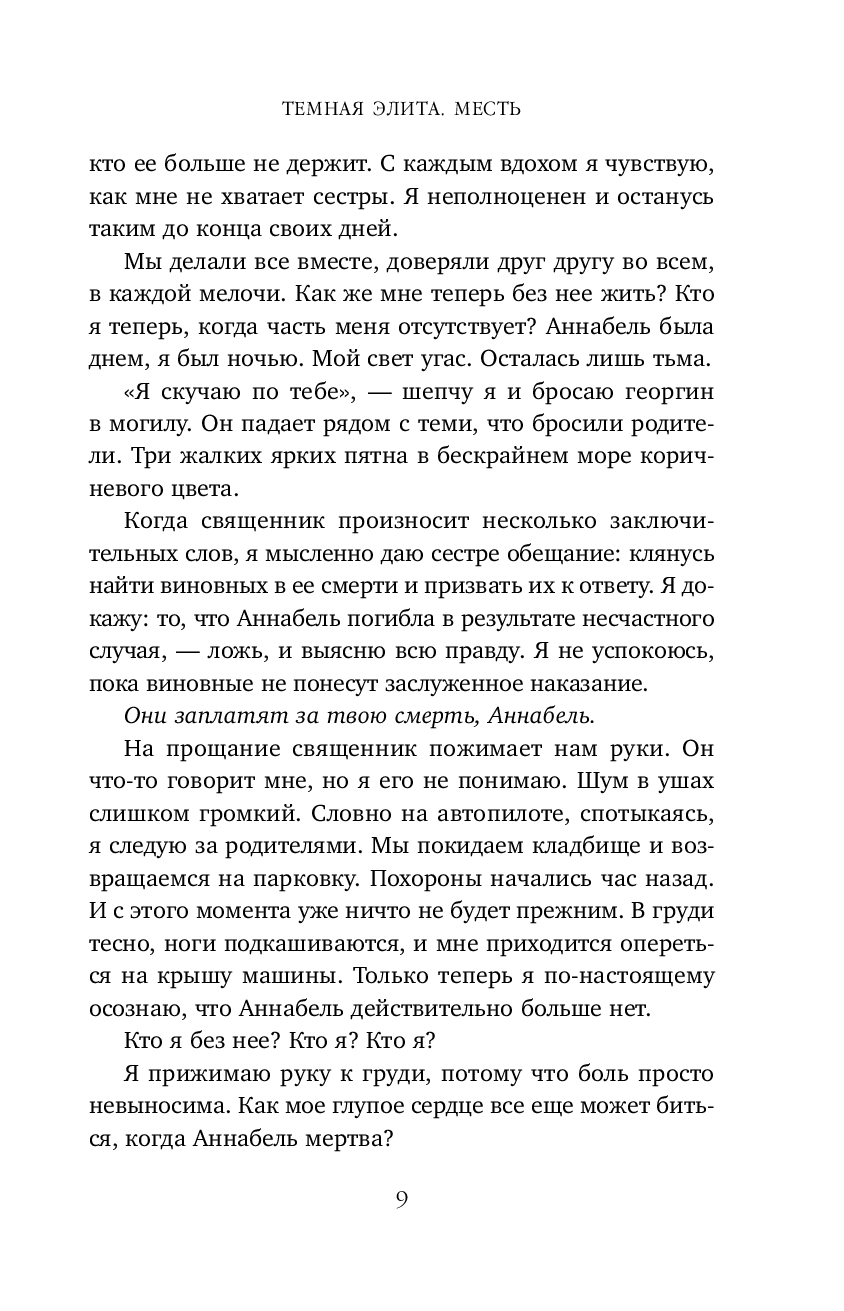 ТЕМНАЯ ЭЛИТА. МЕСТЬ

кто ее больше не держит. С каждым вдохом я чувствую, как мне не хватает сестры. Я неполноценен и останусь таким до конца своих дней.

Мы делали все вместе, доверяли друг другу во всем, в каждой мелочи. Как же мне теперь без нее жить? Кто я теперь, когда часть меня отсутствует? Аннабель была днем, я был ночью. Мой свет угас. Осталась лишь тьма.

«Я скучаю по тебе», — шепчу я и бросаю георгин в могилу. Он падает рядом с теми, что бросили родители. Три жалких ярких пятна в бескрайнем море коричневого цвета.

Когда священник произносит несколько заключительных слов, я мысленно даю сестре обещание: клянусь найти виновных в ее смерти и призвать их к ответу. Я докажу: то, что Аннабель погибла в результате несчастного случая, — ложь, и выясню всю правду. Я не успокоюсь, пока виновные не понесут заслуженное наказание.

Они заплатят за твою смерть, Аннабель.

На прощание священник пожимает нам руки. Он что-то говорит мне, но я его не понимаю. Шум в ушах слишком громкий. Словно на автопилоте, спотыкаясь, я следую за родителями. Мы покидаем кладбище и возвращаемся на парковку. Похороны начались час назад. И с этого момента уже ничто не будет прежним. В груди тесно, ноги подкашиваются, и мне приходится опереться на крышу машины. Только теперь я по-настоящему осознаю, что Аннабель действительно больше нет.

Кто я без нее? Кто я? Кто я?

Я прижимаю руку к груди, потому что боль просто невыносима. Как мое глупое сердце все еще может биться, когда Аннабель мертва?

9